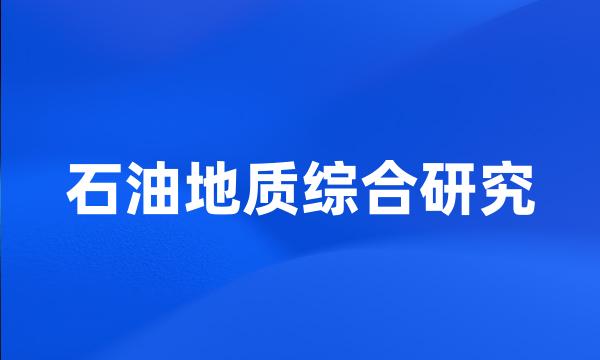 石油地质综合研究